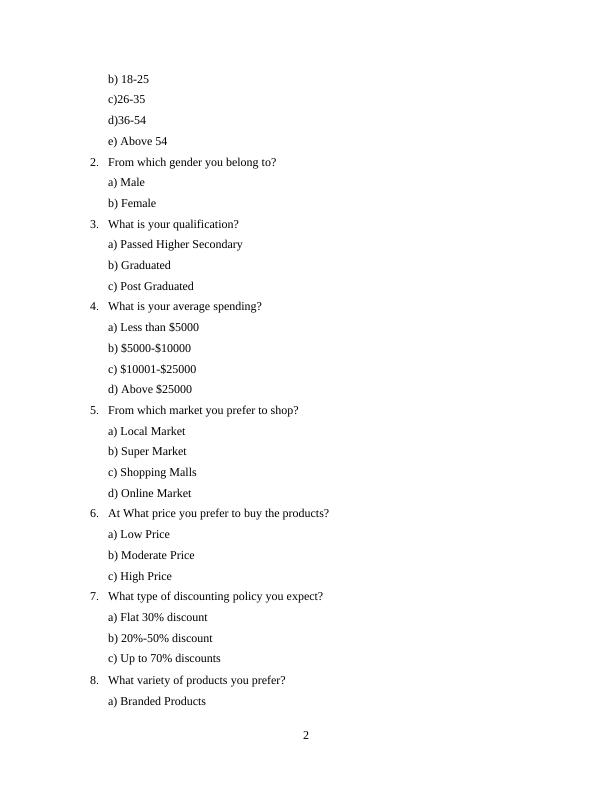 b) 18-25

c)26-35

d)36-54

e) Above 54

2. From which gender you belong to?

a) Male

b) Female

3. What is your qualification?

a) Passed Higher Secondary

b) Graduated

c) Post Graduated

4. What is your average spending?

a) Less than \$5000

b) \$5000-\$10000

c) \$10001-\$25000

d) Above \$25000

5. From which market you prefer to shop?

a) Local Market

b) Super Market

c) Shopping Malls

d) Online Market

6. At What price you prefer to buy the products?

a) Low Price

b) Moderate Price

c) High Price

7. What type of discounting policy you expect?

a) Flat 30% discount

b) 20%-50% discount

c) Up to 70% discounts

8. What variety of products you prefer?

a) Branded Products

2